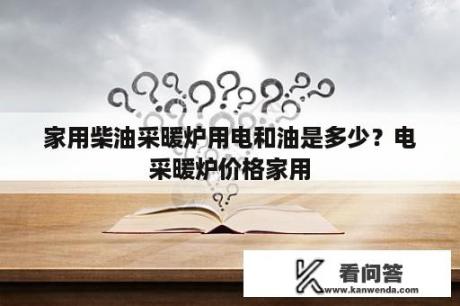 家用柴油采暖炉用电和油是多少？电采暖炉价格家用

看问答
www.kanwenda.com